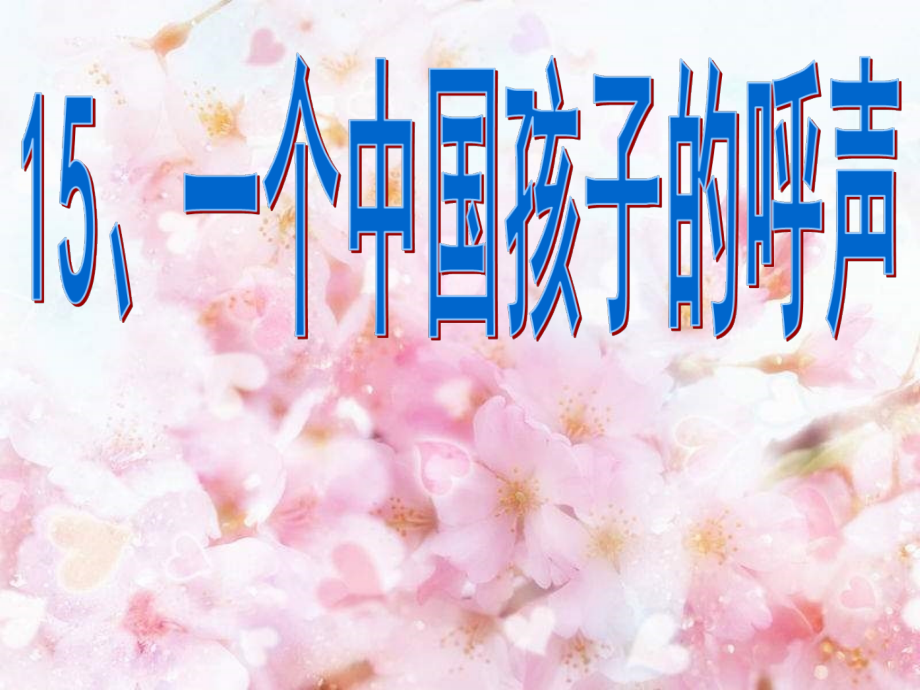 15、一个中国孩子的呼声